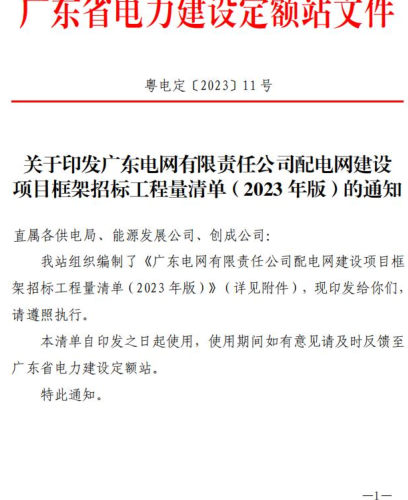 广东省电力建设定额站文件

粤电定〔2023〕11号

关于印发广东电网有限责任公司配电网建设项目框架招标工程量清单（2023年版）的通知

直属各供电局、能源发展公司、创成公司：

我站组织编制了《广东电网有限责任公司配电网建设项目框架招标工程量清单（2023年版）》（详见附件），现印发给你们，请遵照执行。

本清单自印发之日起使用，使用期间如有意见请及时反馈至广东省电力建设定额站。

特此通知。

—1—